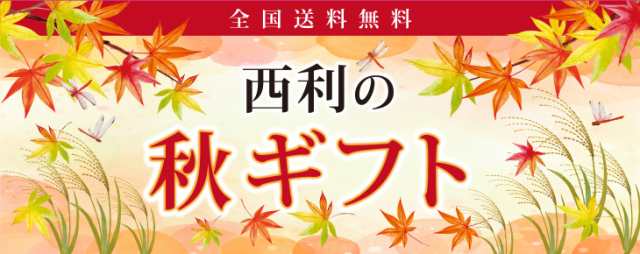 全国送料無料

西利の

秋ギフト